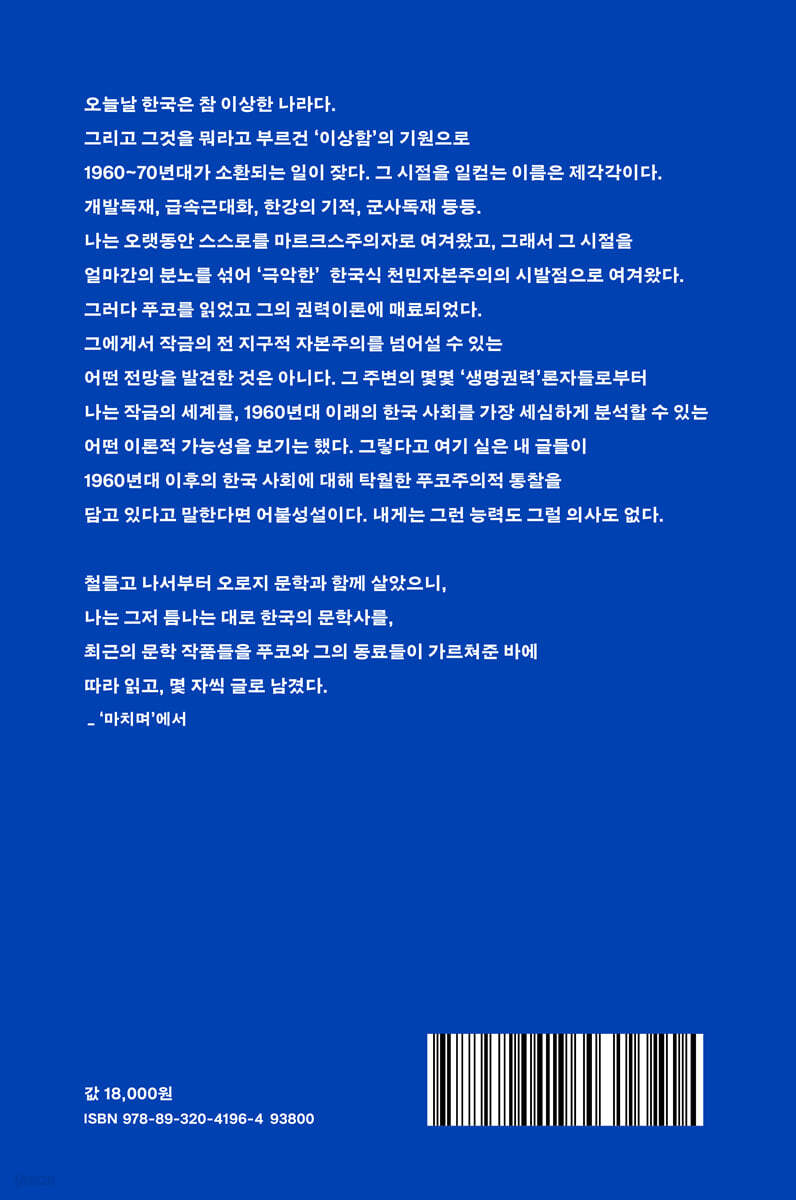 오늘날 한국은 참 이상한 나라다.
그리고 그것을 뭐라고 부르건 '이상함'의 기원으로
1960~70년대가 소환되는 일이 잦다. 그 시절을 일컫는 이름은 제각각이다.
개발독재, 급속근대화, 한강의 기적, 군사독재 등등.
나는 오랫동안 스스로를 마르크스주의자로 여겨왔고, 그래서 그 시절을
얼마간의 분노를 섞어 '극악한' 한국식 천민자본주의의 시발점으로 여겨왔다.
그러다 푸코를 읽었고 그의 권력이론에 매료되었다.
그에게서 작금의 전 지구적 자본주의를 넘어설 수 있는
어떤 전망을 발견한 것은 아니다. 그 주변의 몇몇 '생명권력'론자들로부터
나는 작금의 세계를, 1960년대 이래의 한국 사회를 가장 세심하게 분석할 수 있는
어떤 이론적 가능성을 보기는 했다. 그렇다고 여기 실은 내 글들이
1960년대 이후의 한국 사회에 대해 탁월한 푸코주의적 통찰을
담고 있다고 말한다면 어불성설이다. 내게는 그런 능력도 그럴 의사도 없다.

철들고 나서부터 오로지 문학과 함께 살았으니,
나는 그저 틈나는 대로 한국의 문학사를,
최근의 문학 작품들을 푸코와 그의 동료들이 가르쳐준 바에
따라 읽고, 몇 자씩 글로 남겼다.
_ '마치며'에서

값 18,000원
ISBN 978-89-320-4196-4 93800